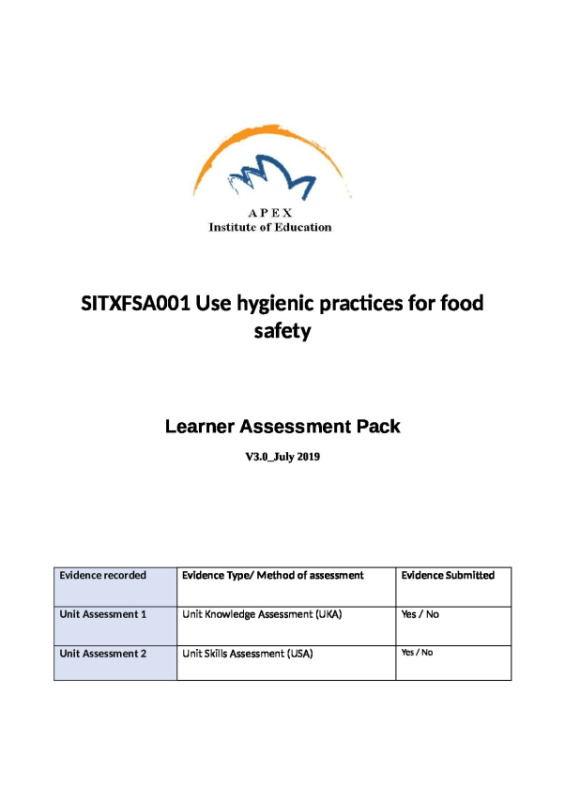 APEX
Institute of Education

SITXFSA001 Use hygienic practices for food safety

Learner Assessment Pack

V3.0_July 2019

| Evidence recorded | Evidence Type/ Method of assessment | Evidence Submitted |
|---|---|---|
| Unit Assessment 1 | Unit Knowledge Assessment (UKA) | Yes / No |
| Unit Assessment 2 | Unit Skills Assessment (USA) | Yes / No |